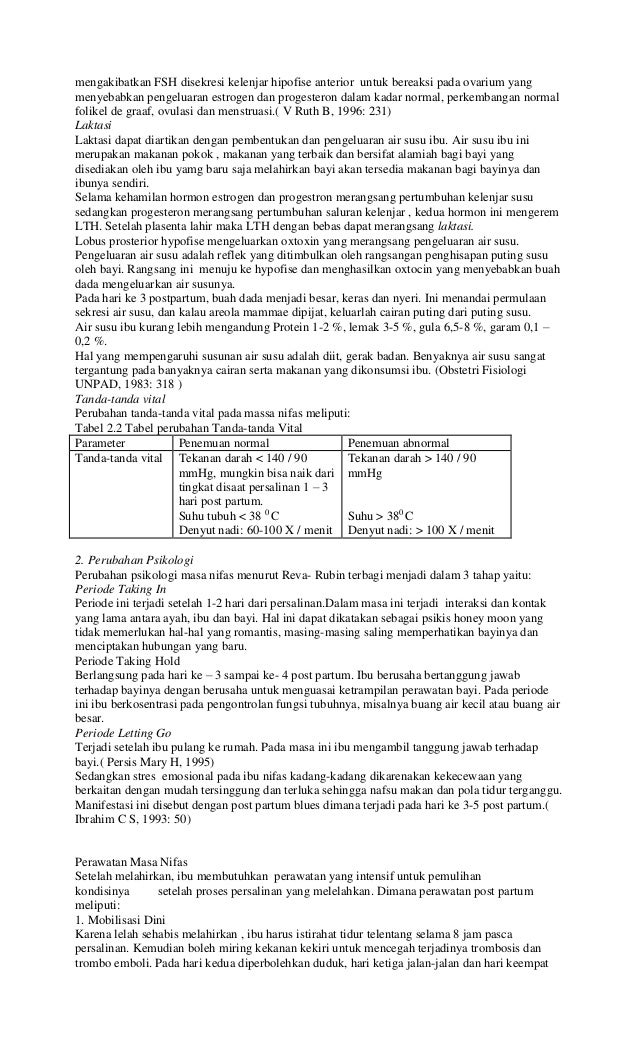 mengakibatkan FSH disekresi kelenjar hipofise anterior untuk bereaksi pada ovarium yang menyebabkan pengeluaran estrogen dan progesteron dalam kadar normal, perkembangan normal folikel de graaf, ovulasi dan menstruasi.( V Ruth B, 1996: 231)
Laktasi
Laktasi dapat diartikan dengan pembentukan dan pengeluaran air susu ibu. Air susu ibu ini merupakan makanan pokok , makanan yang terbaik dan bersifat alamiah bagi bayi yang disediakan oleh ibu yamg baru saja melahirkan bayi akan tersedia makanan bagi bayinya dan ibunya sendiri.
Selama kehamilan hormon estrogen dan progestron merangsang pertumbuhan kelenjar susu sedangkan progesteron merangsang pertumbuhan saluran kelenjar , kedua hormon ini mengerem LTH. Setelah plasenta lahir maka LTH dengan bebas dapat merangsang laktasi.
Lobus prosterior hypofise mengeluarkan oxtoxin yang merangsang pengeluaran air susu. Pengeluaran air susu adalah reflek yang ditimbulkan oleh rangsangan penghisapan puting susu oleh bayi. Rangsang ini menuju ke hypofise dan menghasilkan oxtocin yang menyebabkan buah dada mengeluarkan air susunya.
Pada hari ke 3 postpartum, buah dada menjadi besar, keras dan nyeri. Ini menandai permulaan sekresi air susu, dan kalau areola mammae dipijat, keluarlah cairan puting dari puting susu.
Air susu ibu kurang lebih mengandung Protein 1-2 %, lemak 3-5 %, gula 6,5-8 %, garam 0,1 – 0,2 %.
Hal yang mempengaruhi susunan air susu adalah diit, gerak badan. Benyaknya air susu sangat tergantung pada banyaknya cairan serta makanan yang dikonsumsi ibu. (Obstetri Fisiologi UNPAD, 1983: 318 )
Tanda-tanda vital
Perubahan tanda-tanda vital pada massa nifas meliputi:
Tabel 2.2 Tabel perubahan Tanda-tanda Vital

| Parameter | Penemuan normal | Penemuan abnormal |
|---|---|---|
| Tanda-tanda vital | Tekanan darah < 140 / 90 mmHg, mungkin bisa naik dari tingkat disaat persalinan 1 – 3 hari post partum. Suhu tubuh < 38 $^0$C Denyut nadi: 60-100 X / menit | Tekanan darah > 140 / 90 mmHg Suhu > 38$^0$C Denyut nadi: > 100 X / menit |

2. Perubahan Psikologi
Perubahan psikologi masa nifas menurut Reva- Rubin terbagi menjadi dalam 3 tahap yaitu:
Periode Taking In
Periode ini terjadi setelah 1-2 hari dari persalinan.Dalam masa ini terjadi interaksi dan kontak yang lama antara ayah, ibu dan bayi. Hal ini dapat dikatakan sebagai psikis honey moon yang tidak memerlukan hal-hal yang romantis, masing-masing saling memperhatikan bayinya dan menciptakan hubungan yang baru.
Periode Taking Hold
Berlangsung pada hari ke – 3 sampai ke- 4 post partum. Ibu berusaha bertanggung jawab terhadap bayinya dengan berusaha untuk menguasai ketrampilan perawatan bayi. Pada periode ini ibu berkosentrasi pada pengontrolan fungsi tubuhnya, misalnya buang air kecil atau buang air besar.
Periode Letting Go
Terjadi setelah ibu pulang ke rumah. Pada masa ini ibu mengambil tanggung jawab terhadap bayi.( Persis Mary H, 1995)
Sedangkan stres emosional pada ibu nifas kadang-kadang dikarenakan kekecewaan yang berkaitan dengan mudah tersinggung dan terluka sehingga nafsu makan dan pola tidur terganggu. Manifestasi ini disebut dengan post partum blues dimana terjadi pada hari ke 3-5 post partum.( Ibrahim C S, 1993: 50)

Perawatan Masa Nifas
Setelah melahirkan, ibu membutuhkan perawatan yang intensif untuk pemulihan kondisinya setelah proses persalinan yang melelahkan. Dimana perawatan post partum meliputi:
1. Mobilisasi Dini
Karena lelah sehabis melahirkan , ibu harus istirahat tidur telentang selama 8 jam pasca persalinan. Kemudian boleh miring kekanan kekiri untuk mencegah terjadinya trombosis dan trombo emboli. Pada hari kedua diperbolehkan duduk, hari ketiga jalan-jalan dan hari keempat